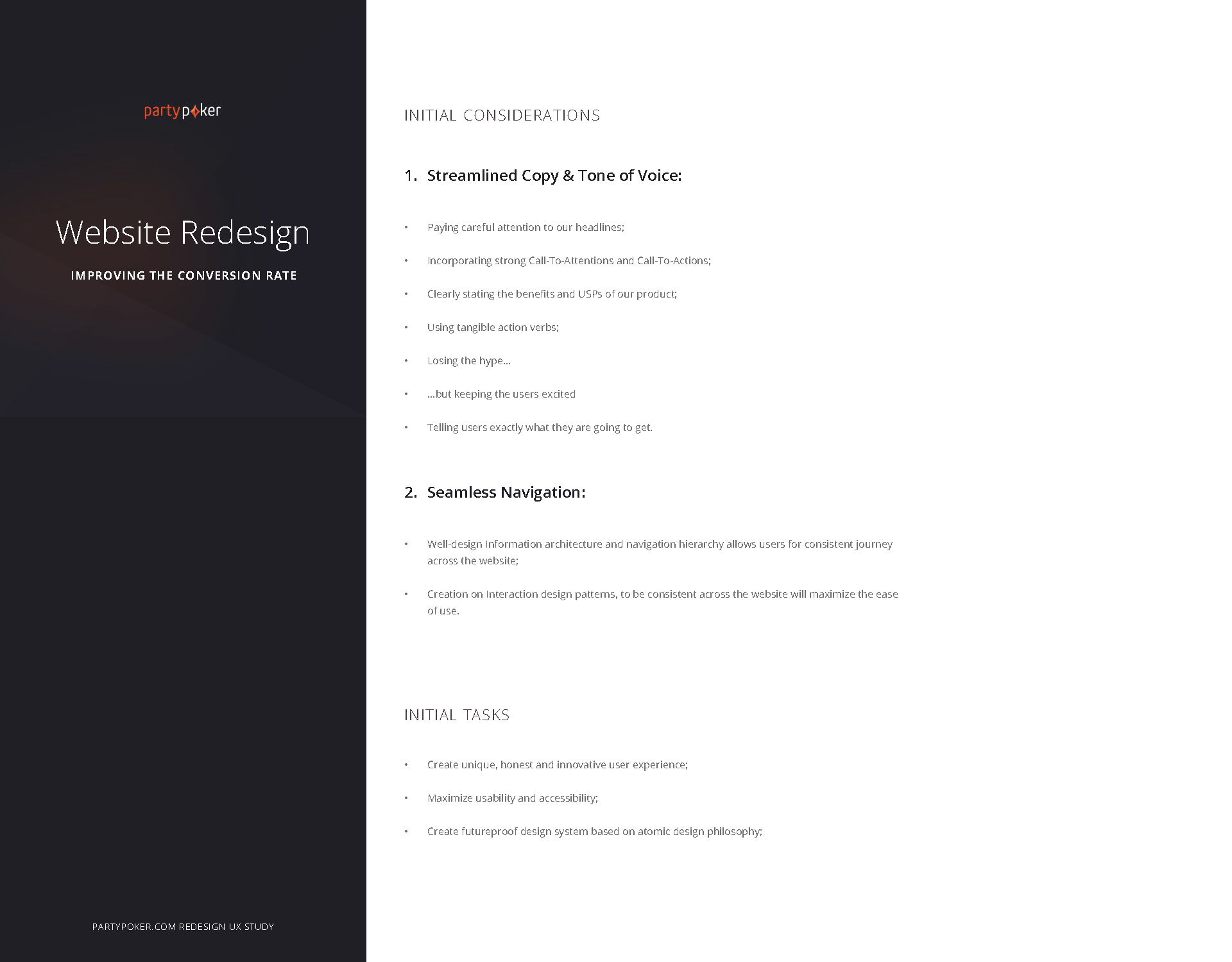 partypoker

Website Redesign

IMPROVING THE CONVERSION RATE

PARTYPOKER.COM REDESIGN UX STUDY

INITIAL CONSIDERATIONS

1. Streamlined Copy & Tone of Voice:

• Paying careful attention to our headlines;
• Incorporating strong Call-To-Attentions and Call-To-Actions;
• Clearly stating the benefits and USPs of our product;
• Using tangible action verbs;
• Losing the hype...
• ...but keeping the users excited
• Telling users exactly what they are going to get.

2. Seamless Navigation:

• Well-design Information architecture and navigation hierarchy allows users for consistent journey across the website;
• Creation on Interaction design patterns, to be consistent across the website will maximize the ease of use.

INITIAL TASKS

• Create unique, honest and innovative user experience;
• Maximize usability and accessibility;
• Create futureproof design system based on atomic design philosophy;